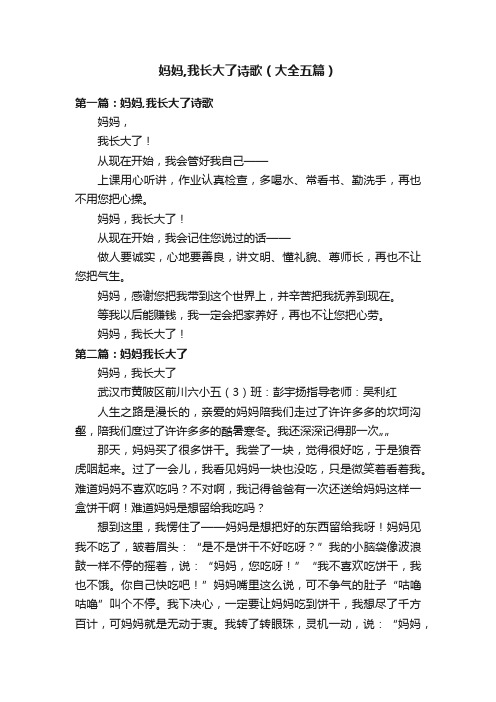 妈妈,我长大了诗歌（大全五篇）

第一篇：妈妈,我长大了诗歌

妈妈，

我长大了！

从现在开始，我会管好我自己——

上课用心听讲，作业认真检查，多喝水、常看书、勤洗手，再也不用您把心操。

妈妈，我长大了！

从现在开始，我会记住您说过的话——

做人要诚实，心地要善良，讲文明、懂礼貌、尊师长，再也不让您把气生。

妈妈，感谢您把我带到这个世界上，并辛苦把我抚养到现在。

等我以后能赚钱，我一定会把家养好，再也不让您把心劳。

妈妈，我长大了！

第二篇：妈妈我长大了

妈妈，我长大了

武汉市黄陂区前川六小五（3）班：彭宇扬指导老师：吴利红

人生之路是漫长的，亲爱的妈妈陪我们走过了许许多多的坎坷沟壑，陪我们度过了许许多多的酷暑寒冬。我还深深记得那一次„„

那天，妈妈买了很多饼干。我尝了一块，觉得很好吃，于是狼吞虎咽起来。过了一会儿，我看见妈妈一块也没吃，只是微笑着看着我。难道妈妈不喜欢吃吗？不对啊，我记得爸爸有一次还送给妈妈这样一盒饼干啊！难道妈妈是想留给我吃吗？

想到这里，我愣住了——妈妈是想把好的东西留给我呀！妈妈见我不吃了，皱着眉头：“是不是饼干不好吃呀？”我的小脑袋像波浪鼓一样不停的摇着，说：“妈妈，您吃呀！”“我不喜欢吃饼干，我也不饿。你自己快吃吧！”妈妈嘴里这么说，可不争气的肚子“咕噜咕噜”叫个不停。我下决心，一定要让妈妈吃到饼干，我想尽了千方百计，可妈妈就是无动于衷。我转了转眼珠，灵机一动，说：“妈妈，